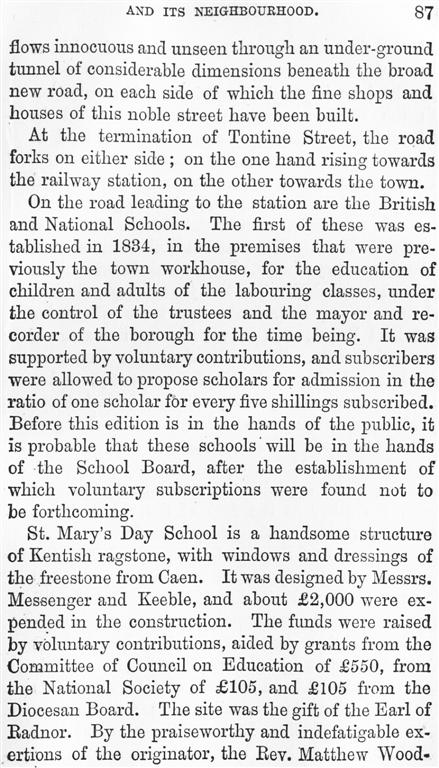 AND ITS NEIGHBOURHOOD. 87

flows innocuous and unseen through an under-ground tunnel of considerable dimensions beneath the broad new road, on each side of which the fine shops and houses of this noble street have been built.

At the termination of Tontine Street, the road forks on either side; on the one hand rising towards the railway station, on the other towards the town.

On the road leading to the station are the British and National Schools. The first of these was established in 1834, in the premises that were previously the town workhouse, for the education of children and adults of the labouring classes, under the control of the trustees and the mayor and recorder of the borough for the time being. It was supported by voluntary contributions, and subscribers were allowed to propose scholars for admission in the ratio of one scholar for every five shillings subscribed. Before this edition is in the hands of the public, it is probable that these schools will be in the hands of the School Board, after the establishment of which voluntary subscriptions were found not to be forthcoming.

St. Mary's Day School is a handsome structure of Kentish ragstone, with windows and dressings of the freestone from Caen. It was designed by Messrs. Messenger and Keeble, and about £2,000 were expended in the construction. The funds were raised by voluntary contributions, aided by grants from the Committee of Council on Education of £550, from the National Society of £105, and £105 from the Diocesan Board. The site was the gift of the Earl of Radnor. By the praiseworthy and indefatigable exertions of the originator, the Rev. Matthew Wood-